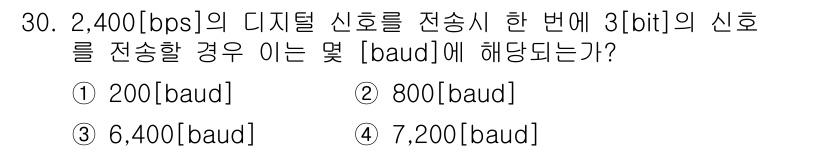 30. 2,400[bps]의 디지털 신호를 전송시 한 번에 3[bit]의 신호를 전송할 경우 이는 몇 [baud]에 해당되는가?

① 200[baud]
② 800[baud]
③ 6,400[baud]
④ 7,200[baud]